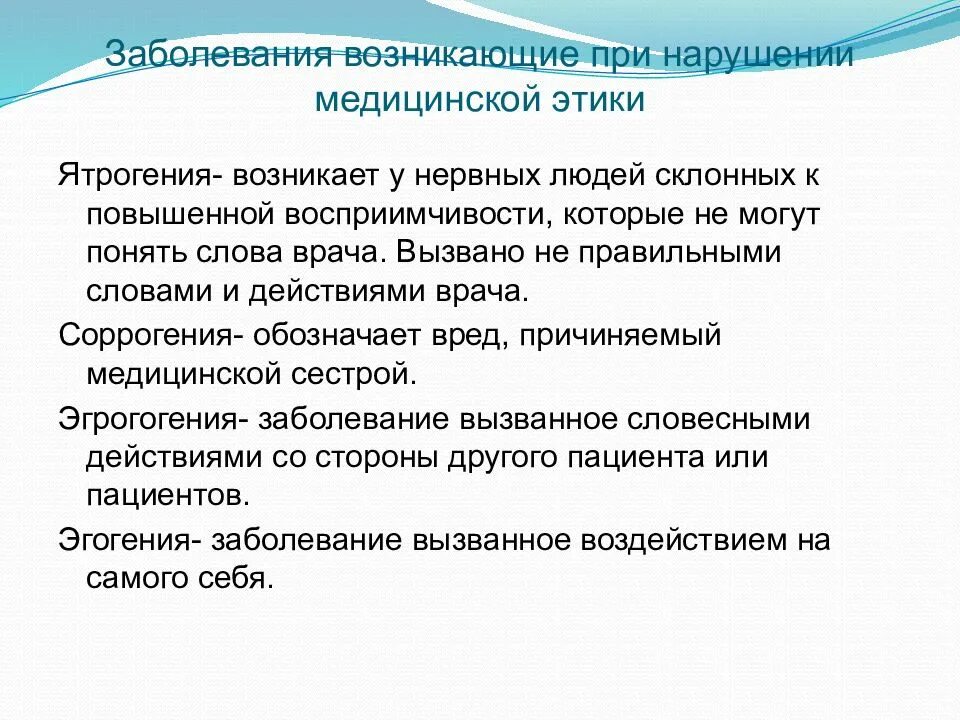 Заболевания возникающие при нарушении медицинской этики

Ятрогения- возникает у нервных людей склонных к повышенной восприимчивости, которые не могут понять слова врача. Вызвано не правильными словами и действиями врача.

Соррогения- обозначает вред, причиняемый медицинской сестрой.

Эгрогогения- заболевание вызванное словесными действиями со стороны другого пациента или пациентов.

Эгогения- заболевание вызванное воздействием на самого себя.